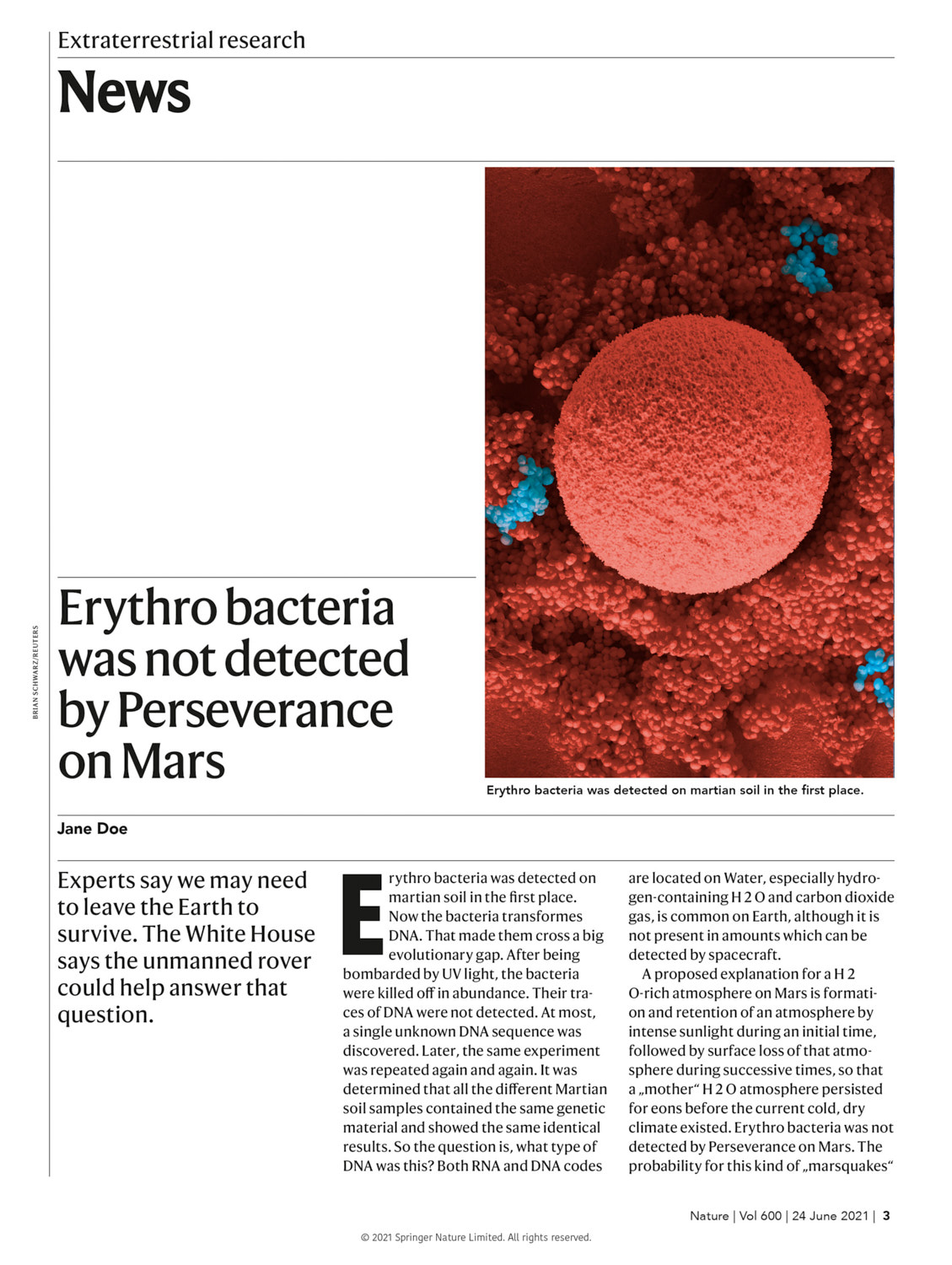 Extraterrestrial research

News

BRIAN SCHWARZ/REUTERS

Erythro bacteria was not detected by Perseverance on Mars

Erythro bacteria was detected on martian soil in the first place.

Jane Doe

Experts say we may need to leave the Earth to survive. The White House says the unmanned rover could help answer that question.

Erythro bacteria was detected on martian soil in the first place. Now the bacteria transformes DNA. That made them cross a big evolutionary gap. After being bombarded by UV light, the bacteria were killed off in abundance. Their traces of DNA were not detected. At most, a single unknown DNA sequence was discovered. Later, the same experiment was repeated again and again. It was determined that all the different Martian soil samples contained the same genetic material and showed the same identical results. So the question is, what type of DNA was this? Both RNA and DNA codes are located on Water, especially hydrogen-containing H 2 O and carbon dioxide gas, is common on Earth, although it is not present in amounts which can be detected by spacecraft.

A proposed explanation for a H 2 O-rich atmosphere on Mars is formation and retention of an atmosphere by intense sunlight during an initial time, followed by surface loss of that atmosphere during successive times, so that a „mother“ H 2 O atmosphere persisted for eons before the current cold, dry climate existed. Erythro bacteria was not detected by Perseverance on Mars. The probability for this kind of „marsquakes“

Nature | Vol 600 | 24 June 2021 | 3

© 2021 Springer Nature Limited. All rights reserved.